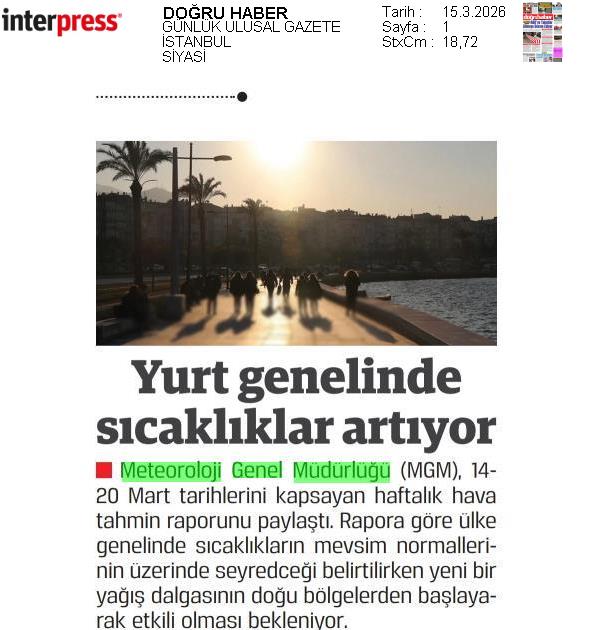 interpress

DOĞRU HABER
GÜNLÜK ULUSAL GAZETE
İSTANBUL
SİYASİ

Tarih : 15.3.2026
Sayfa : 1
StxCm : 18,72

Yurt genelinde sıcaklıklar artıyor

Meteoroloji Genel Müdürlüğü (MGM), 14-20 Mart tarihlerini kapsayan haftalık hava tahmin raporunu paylaştı. Rapora göre ülke genelinde sıcaklıkların mevsim normallerinin üzerinde seyredceği belirtilirken yeni bir yağış dalgasının doğu bölgelerden başlayarak etkili olması bekleniyor.